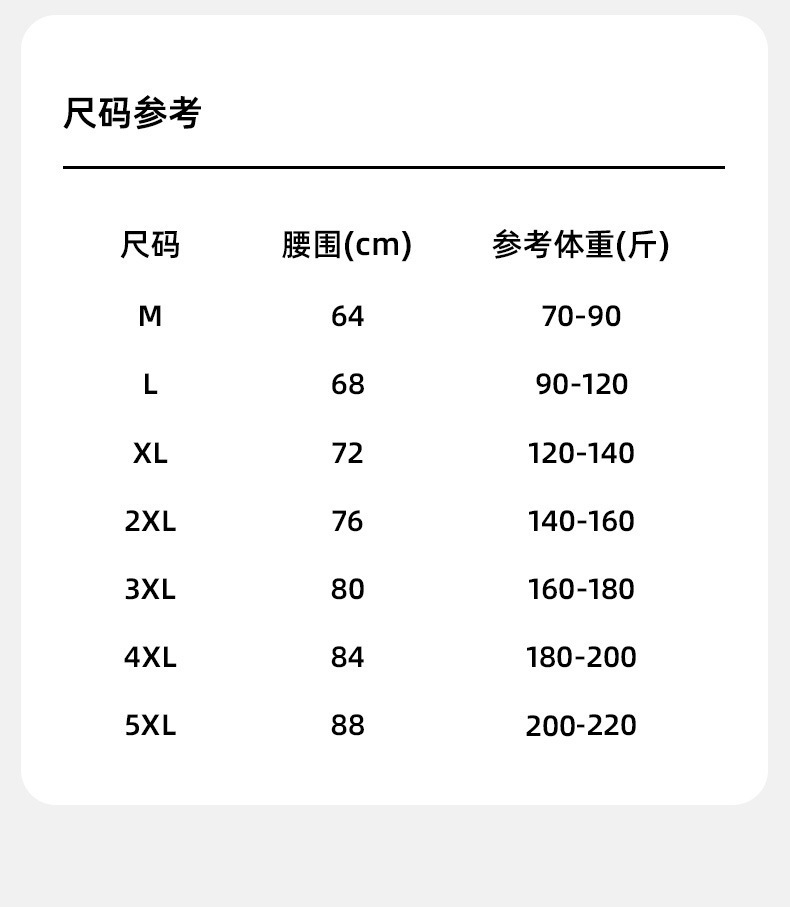 尺码参考

| 尺码 | 腰围(cm) | 参考体重(斤) |
|---|---|---|
| M | 64 | 70-90 |
| L | 68 | 90-120 |
| XL | 72 | 120-140 |
| 2XL | 76 | 140-160 |
| 3XL | 80 | 160-180 |
| 4XL | 84 | 180-200 |
| 5XL | 88 | 200-220 |